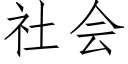 社会